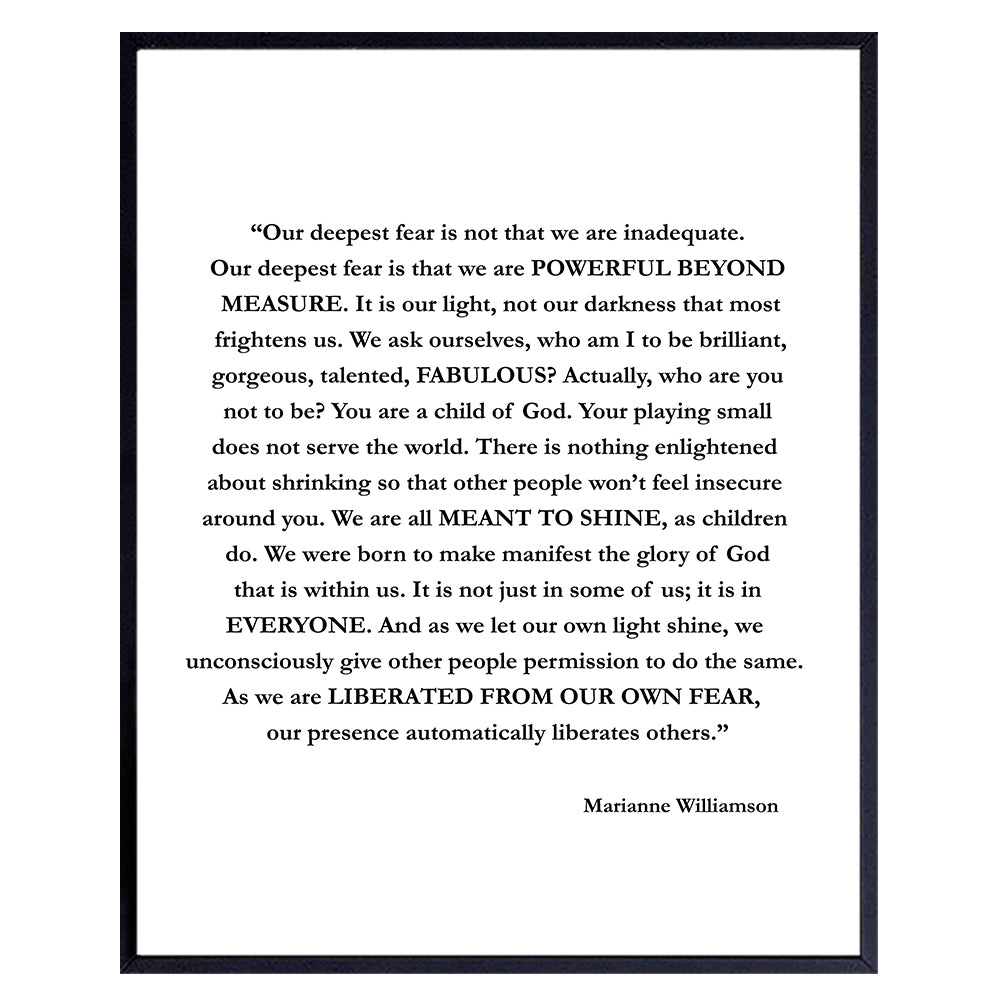 “Our deepest fear is not that we are inadequate. Our deepest fear is that we are POWERFUL BEYOND MEASURE. It is our light, not our darkness that most frightens us. We ask ourselves, who am I to be brilliant, gorgeous, talented, FABULOUS? Actually, who are you not to be? You are a child of God. Your playing small does not serve the world. There is nothing enlightened about shrinking so that other people won’t feel insecure around you. We are all MEANT TO SHINE, as children do. We were born to make manifest the glory of God that is within us. It is not just in some of us; it is in EVERYONE. And as we let our own light shine, we unconsciously give other people permission to do the same. As we are LIBERATED FROM OUR OWN FEAR, our presence automatically liberates others.”

Marianne Williamson